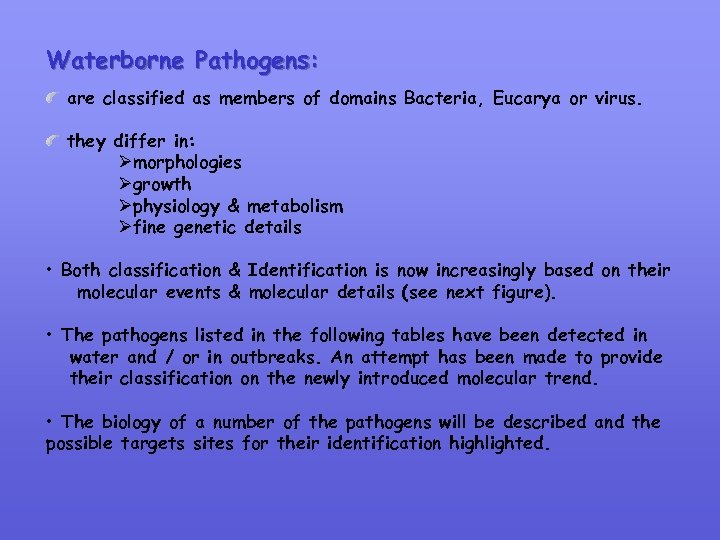 Waterborne Pathogens:

are classified as members of domains Bacteria, Eucarya or virus.

they differ in:
➢morphologies
➢growth
➢physiology & metabolism
➢fine genetic details

• Both classification & Identification is now increasingly based on their molecular events & molecular details (see next figure).

• The pathogens listed in the following tables have been detected in water and / or in outbreaks. An attempt has been made to provide their classification on the newly introduced molecular trend.

• The biology of a number of the pathogens will be described and the possible targets sites for their identification highlighted.